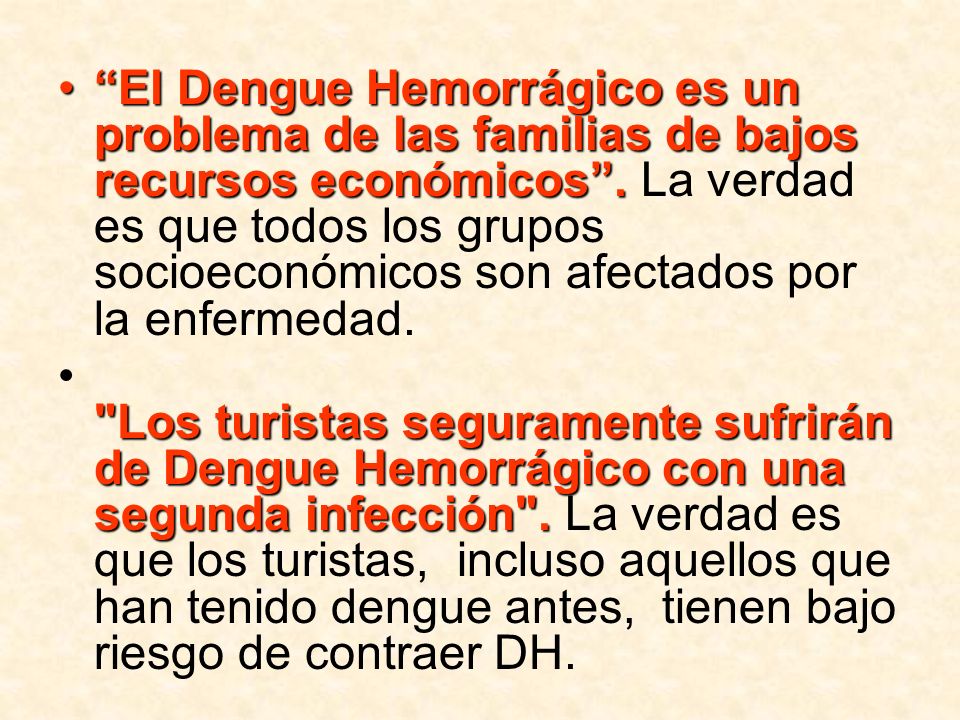 • “El Dengue Hemorrágico es un problema de las familias de bajos recursos económicos”. La verdad es que todos los grupos socioeconómicos son afectados por la enfermedad.

• "Los turistas seguramente sufrirán de Dengue Hemorrágico con una segunda infección". La verdad es que los turistas, incluso aquellos que han tenido dengue antes, tienen bajo riesgo de contraer DH.